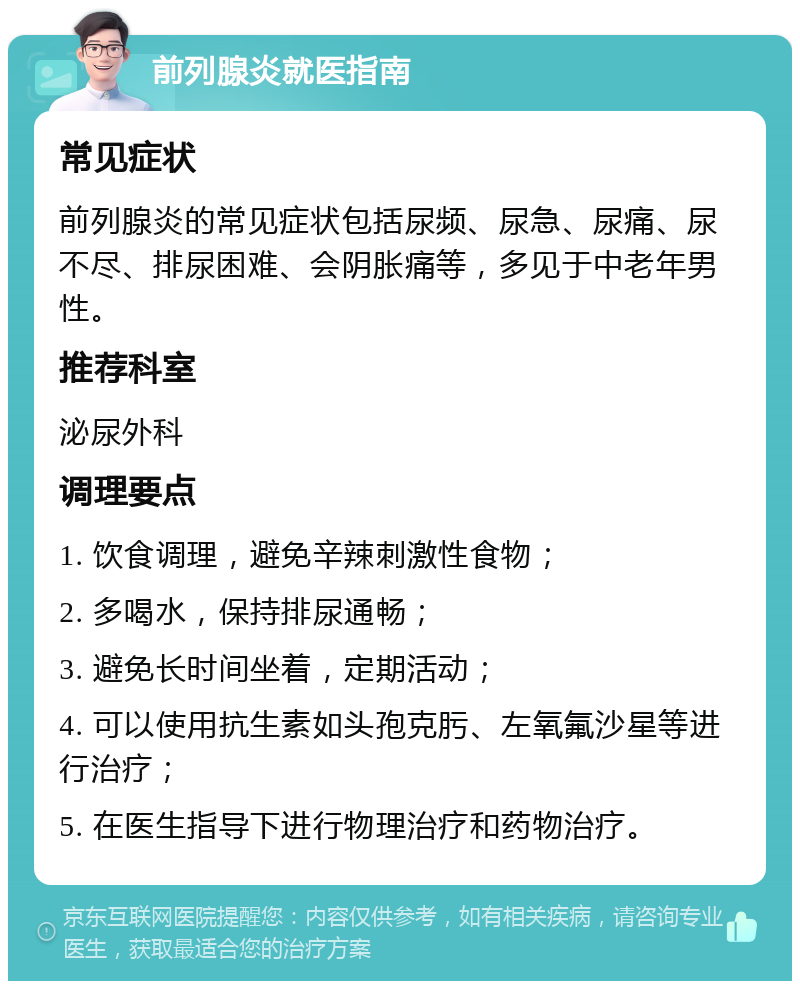 前列腺炎就医指南

常见症状

前列腺炎的常见症状包括尿频、尿急、尿痛、尿不尽、排尿困难、会阴胀痛等，多见于中老年男性。

推荐科室

泌尿外科

调理要点

1. 饮食调理，避免辛辣刺激性食物；

2. 多喝水，保持排尿通畅；

3. 避免长时间坐着，定期活动；

4. 可以使用抗生素如头孢克肟、左氧氟沙星等进行治疗；

5. 在医生指导下进行物理治疗和药物治疗。

京东互联网医院提醒您：内容仅供参考，如有相关疾病，请咨询专业医生，获取最适合您的治疗方案